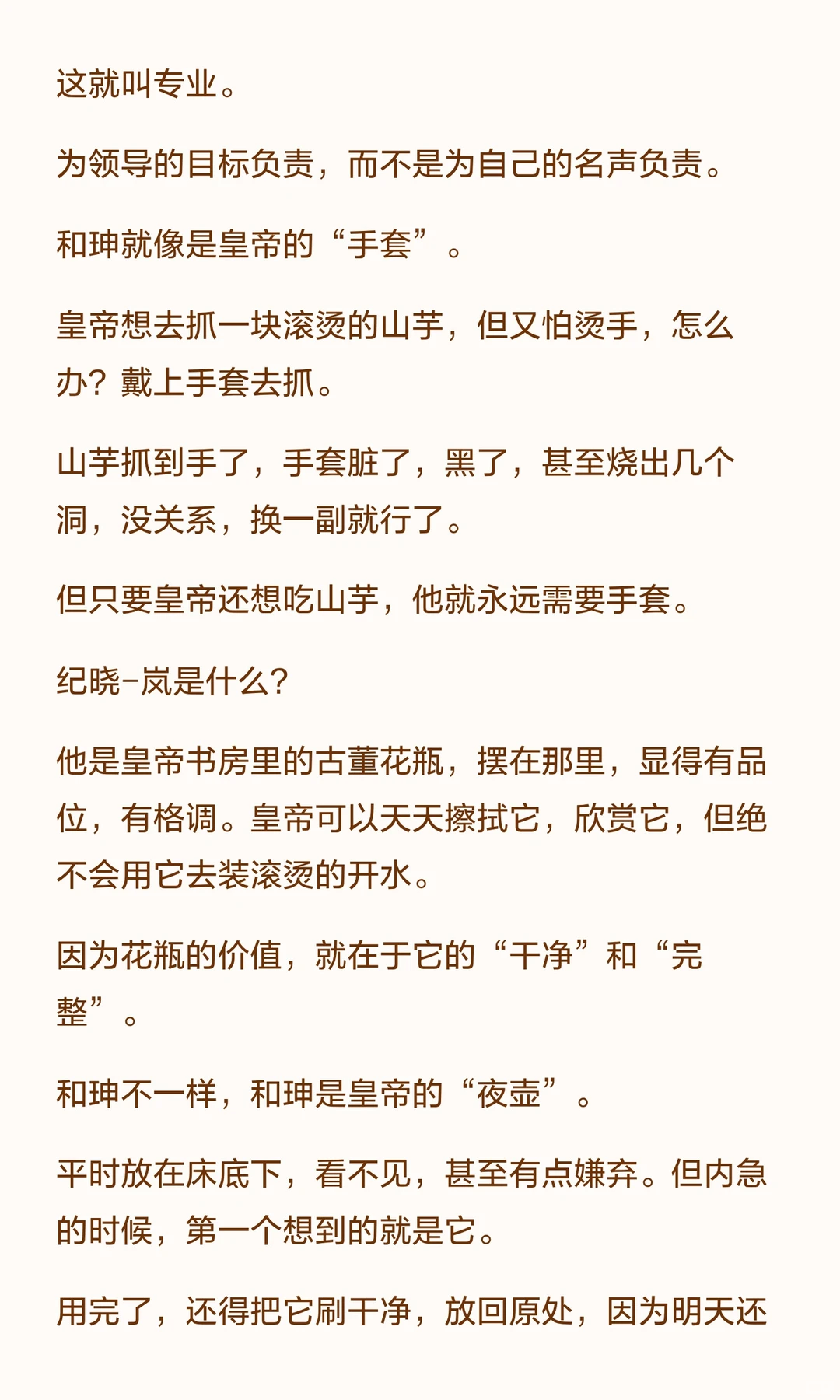 这就叫专业。

为领导的目标负责，而不是为自己的名声负责。

和珅就像是皇帝的“手套”。

皇帝想去抓一块滚烫的山芋，但又怕烫手，怎么办？戴上手套去抓。

山芋抓到手了，手套脏了，黑了，甚至烧出几个洞，没关系，换一副就行了。

但只要皇帝还想吃山芋，他就永远需要手套。

纪晓-岚是什么？

他是皇帝书房里的古董花瓶，摆在那里，显得有品位，有格调。皇帝可以天天擦拭它，欣赏它，但绝不会用它去装滚烫的开水。

因为花瓶的价值，就在于它的“干净”和“完整”。

和珅不一样，和珅是皇帝的“夜壶”。

平时放在床底下，看不见，甚至有点嫌弃。但内急的时候，第一个想到的就是它。

用完了，还得把它刷干净，放回原处，因为明天还